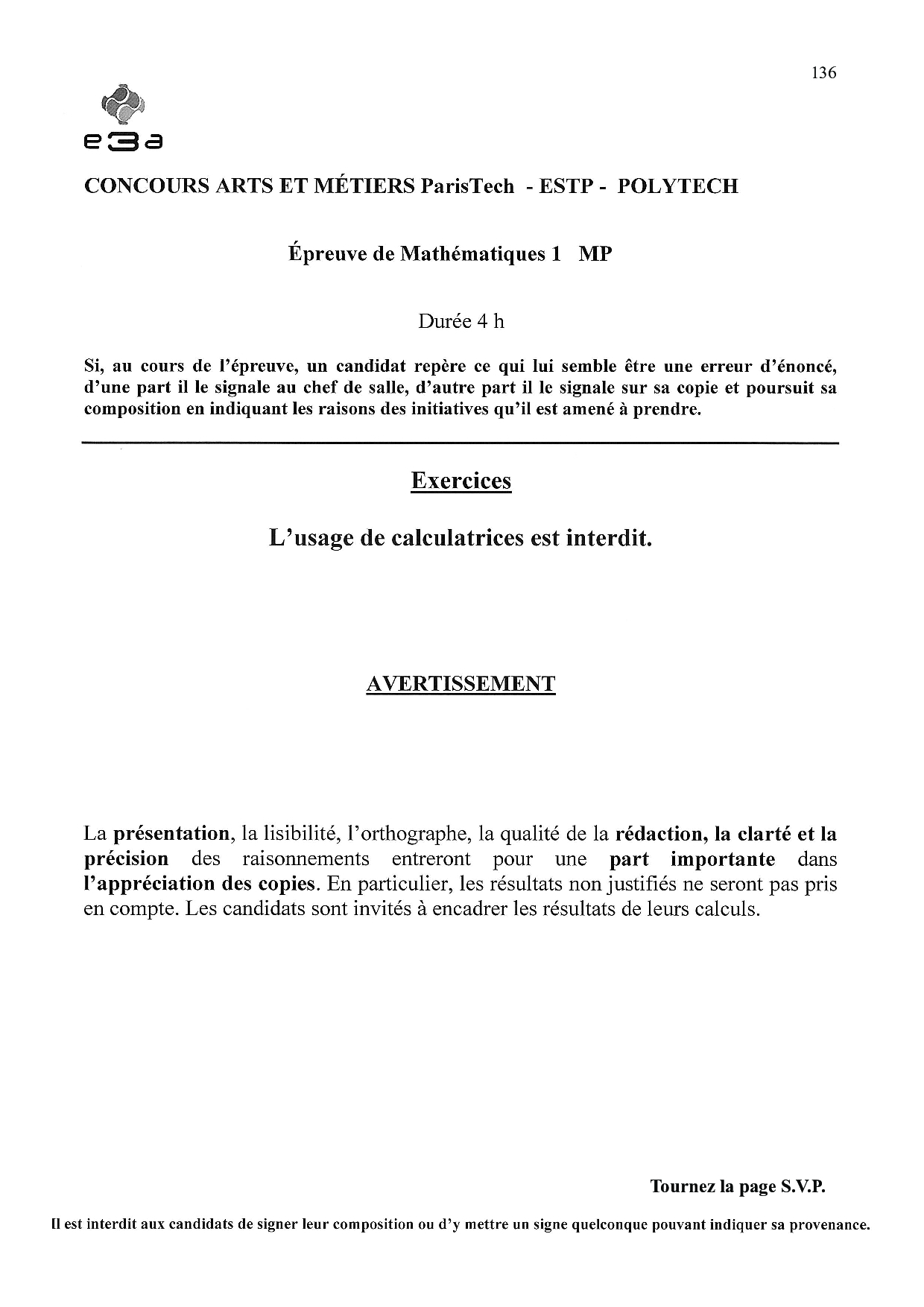 136

e3a

CONCOURS ARTS ET MÉTIERS ParisTech - ESTP - POLYTECH

Épreuve de Mathématiques 1 MP

Durée 4 h

Si, au cours de l'épreuve, un candidat repère ce qui lui semble être une erreur d'énoncé, d'une part il le signale au chef de salle, d'autre part il le signale sur sa copie et poursuit sa composition en indiquant les raisons des initiatives qu'il est amené à prendre.

Exercices

L'usage de calculatrices est interdit.

AVERTISSEMENT

La présentation, la lisibilité, l'orthographe, la qualité de la rédaction, la clarté et la précision des raisonnements entreront pour une part importante dans l'appréciation des copies. En particulier, les résultats non justifiés ne seront pas pris en compte. Les candidats sont invités à encadrer les résultats de leurs calculs.

Tournez la page S.V.P.

Il est interdit aux candidats de signer leur composition ou d'y mettre un signe quelconque pouvant indiquer sa provenance.